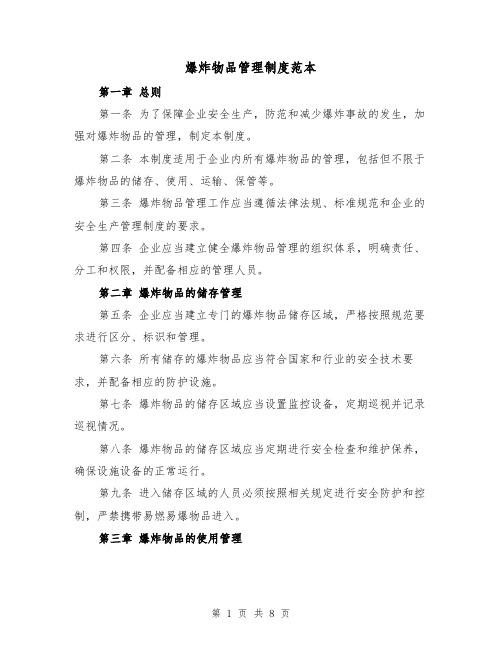 爆炸物品管理制度范本

第一章 总则

第一条 为了保障企业安全生产，防范和减少爆炸事故的发生，加强对爆炸物品的管理，制定本制度。

第二条 本制度适用于企业内所有爆炸物品的管理，包括但不限于爆炸物品的储存、使用、运输、保管等。

第三条 爆炸物品管理工作应当遵循法律法规、标准规范和企业的安全生产管理制度的要求。

第四条 企业应当建立健全爆炸物品管理的组织体系，明确责任、分工和权限，并配备相应的管理人员。

第二章 爆炸物品的储存管理

第五条 企业应当建立专门的爆炸物品储存区域，严格按照规范要求进行区分、标识和管理。

第六条 所有储存的爆炸物品应当符合国家和行业的安全技术要求，并配备相应的防护设施。

第七条 爆炸物品的储存区域应当设置监控设备，定期巡视并记录巡视情况。

第八条 爆炸物品的储存区域应当定期进行安全检查和维护保养，确保设施设备的正常运行。

第九条 进入储存区域的人员必须按照相关规定进行安全防护和控制，严禁携带易燃易爆物品进入。

第三章 爆炸物品的使用管理

第 1 页 共 8 页